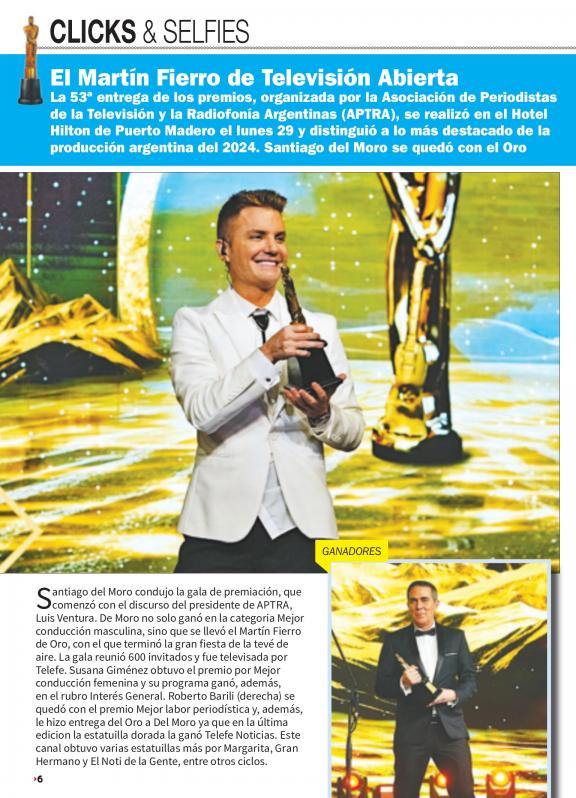 CLICKS & SELFIES

El Martín Fierro de Televisión Abierta

La 53ª entrega de los premios, organizada por la Asociación de Periodistas de la Televisión y la Radiofonía Argentinas (APTRA), se realizó en el Hotel Hilton de Puerto Madero el lunes 29 y distinguió a lo más destacado de la producción argentina del 2024. Santiago del Moro se quedó con el Oro

GANADORES

Santiago del Moro condujo la gala de premiación, que comenzó con el discurso del presidente de APTRA, Luis Ventura. De Moro no solo ganó en la categoria Mejor conducción masculina, sino que se llevó el Martín Fierro de Oro, con el que terminó la gran fiesta de la tevé de aire. La gala reunió 600 invitados y fue televisada por Telefe. Susana Giménez obtuvo el premio por Mejor conducción femenina y su programa ganó, además, en el rubro Interés General. Roberto Barili (derecha) se quedó con el premio Mejor labor periodística y, además, le hizo entrega del Oro a Del Moro ya que en la última edicion la estatuilla dorada la ganó Telefe Noticias. Este canal obtuvo varias estatuillas más por Margarita, Gran Hermano y El Noti de la Gente, entre otros ciclos.

6